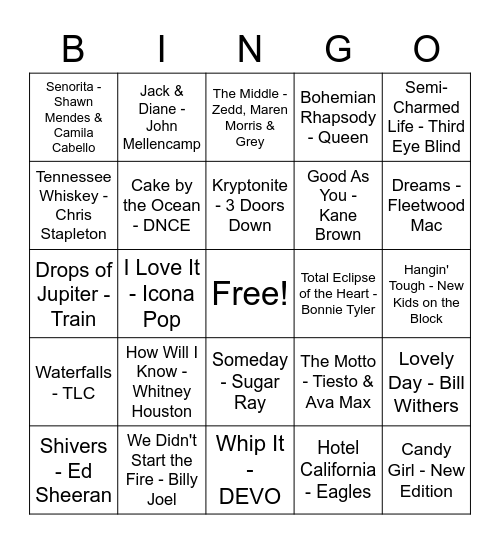 | B | I | N | G | O |
|---|---|---|---|---|
| Senorita - Shawn Mendes & Camila Cabello | Jack & Diane - John Mellencamp | The Middle - Zedd, Maren Morris & Grey | Bohemian Rhapsody - Queen | Semi-Charmed Life - Third Eye Blind |
| Tennessee Whiskey - Chris Stapleton | Cake by the Ocean - DNCE | Kryptonite - 3 Doors Down | Good As You - Kane Brown | Dreams - Fleetwood Mac |
| Drops of Jupiter - Train | I Love It - Icona Pop | Free! | Total Eclipse of the Heart - Bonnie Tyler | Hangin' Tough - New Kids on the Block |
| Waterfalls - TLC | How Will I Know - Whitney Houston | Someday - Sugar Ray | The Motto - Tiesto & Ava Max | Lovely Day - Bill Withers |
| Shivers - Ed Sheeran | We Didn't Start the Fire - Billy Joel | Whip It - DEVO | Hotel California - Eagles | Candy Girl - New Edition |